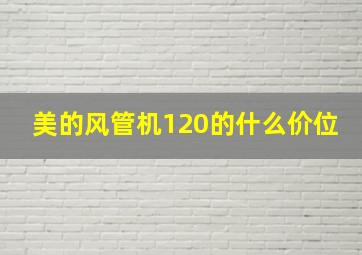 美的风管机120的什么价位